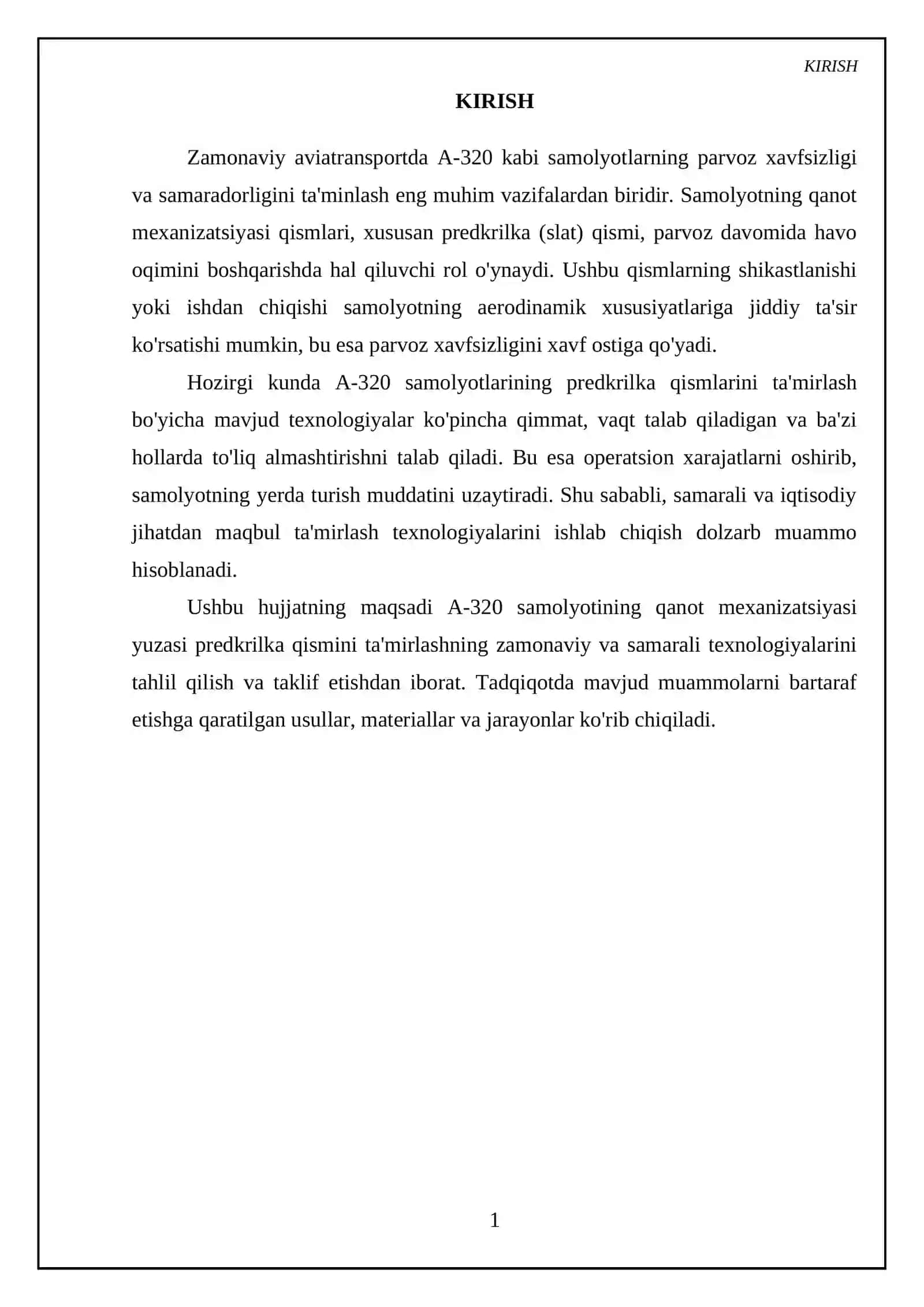 KIRISH

KIRISH

Zamonaviy aviatransportda A-320 kabi samolyotlarning parvoz xavfsizligi va samaradorligini ta'minlash eng muhim vazifalardan biridir. Samolyotning qanot mexanizatsiyasi qismlari, xususan predkrilka (slat) qismi, parvoz davomida havo oqimini boshqarishda hal qiluvchi rol o'ynaydi. Ushbu qismlarning shikastlanishi yoki ishdan chiqishi samolyotning aerodinamik xususiyatlariga jiddiy ta'sir ko'rsatishi mumkin, bu esa parvoz xavfsizligini xavf ostiga qo'yadi.

Hozirgi kunda A-320 samolyotlarining predkrilka qismlarini ta'mirlash bo'yicha mavjud texnologiyalar ko'pincha qimmat, vaqt talab qiladigan va ba'zi hollarda to'liq almashtirishni talab qiladi. Bu esa operatsion xarajatlarni oshirib, samolyotning yerda turish muddatini uzaytiradi. Shu sababli, samarali va iqtisodiy jihatdan maqbul ta'mirlash texnologiyalarini ishlab chiqish dolzarb muammo hisoblanadi.

Ushbu hujjatning maqsadi A-320 samolyotining qanot mexanizatsiyasi yuzasi predkrilka qismini ta'mirlashning zamonaviy va samarali texnologiyalarini tahlil qilish va taklif etishdan iborat. Tadqiqotda mavjud muammolarni bartaraf etishga qaratilgan usullar, materiallar va jarayonlar ko'rib chiqiladi.

1